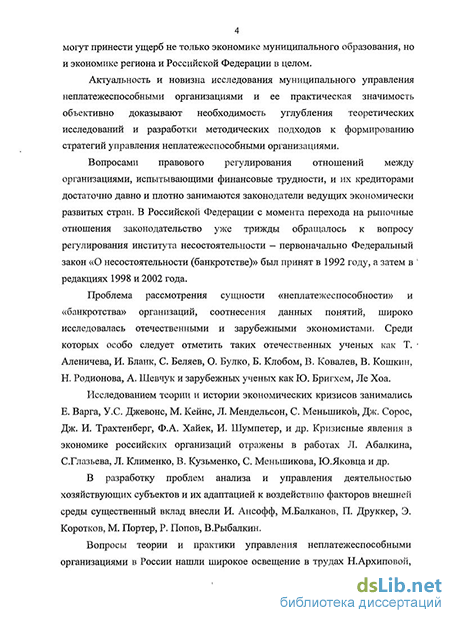 4

могут принести ущерб не только экономике муниципального образования, но и экономике региона и Российской Федерации в целом.

Актуальность и новизна исследования муниципального управления неплатежеспособными организациями и ее практическая значимость объективно доказывают необходимость углубления теоретических исследований и разработки методических подходов к формированию стратегий управления неплатежеспособными организациями.

Вопросами правового регулирования отношений между организациями, испытывающими финансовые трудности, и их кредиторами достаточно давно и плотно занимаются законодатели ведущих экономически развитых стран. В Российской Федерации с момента перехода на рыночные отношения законодательство уже трижды обращалось к вопросу регулирования института несостоятельности – первоначально Федеральный закон «О несостоятельности (банкротстве)» был принят в 1992 году, а затем в редакциях 1998 и 2002 года.

Проблема рассмотрения сущности «неплатежеспособности» и «банкротства» организаций, соотнесения данных понятий, широко исследовалась отечественными и зарубежными экономистами. Среди которых особо следует отметить таких отечественных ученых как Т. Аленичева, И. Бланк, С. Беляев, О. Булко, Б. Клобом, В. Ковалев, В. Кошкин, Н. Родионова, А. Шевчук и зарубежных ученых как Ю. Бригхем, Ле Хоа.

Исследованием теории и истории экономических кризисов занимались Е. Варга, У.С. Джевонс, М. Кейнс, Л. Мендельсон, С. Меньшиков, Дж. Сорос, Дж. И. Трахтенберг, Ф.А. Хайек, И. Шумпетер, и др. Кризисные явления в экономике российских организаций отражены в работах Л. Абалкина, С.Глазьева, Л. Клименко, В. Кузьменко, С. Меньшикова, Ю.Яковца и др.

В разработку проблем анализа и управления деятельностью хозяйствующих субъектов и их адаптацией к воздействию факторов внешней среды существенный вклад внесли И. Ансофф, М.Балканов, П. Друккер, Э. Коротков, М. Портер, Р. Попов, В.Рыбалкин.

Вопросы теории и практики управления неплатежеспособными организациями в России нашли широкое освещение в трудах Н.Архиповой,

dsLib.net
библиотека диссертаций